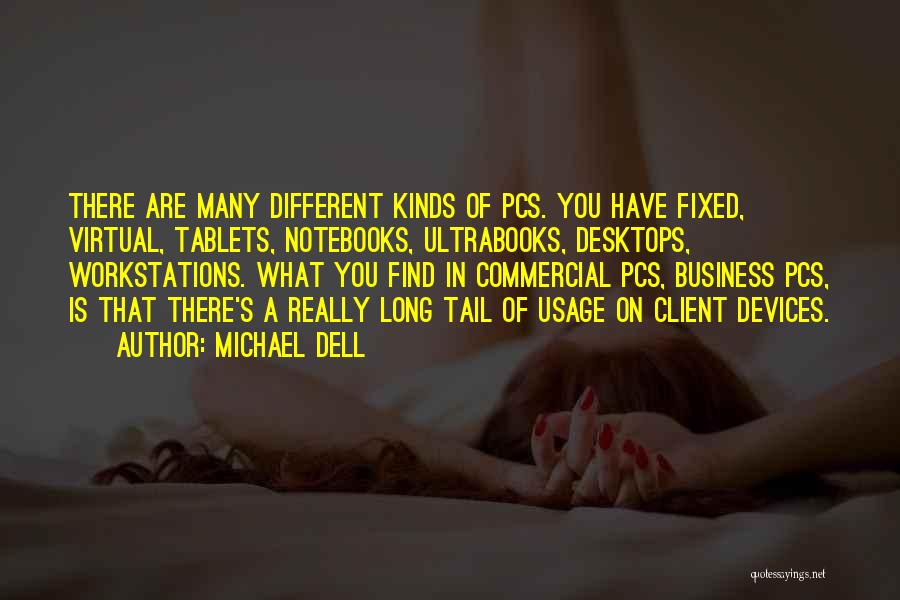 THERE ARE MANY DIFFERENT KINDS OF PCS. YOU HAVE FIXED, VIRTUAL, TABLETS, NOTEBOOKS, ULTRABOOKS, DESKTOPS, WORKSTATIONS. WHAT YOU FIND IN COMMERCIAL PCS, BUSINESS PCS, IS THAT THERE'S A REALLY LONG TAIL OF USAGE ON CLIENT DEVICES.
AUTHOR: MICHAEL DELL

quotessayings.net